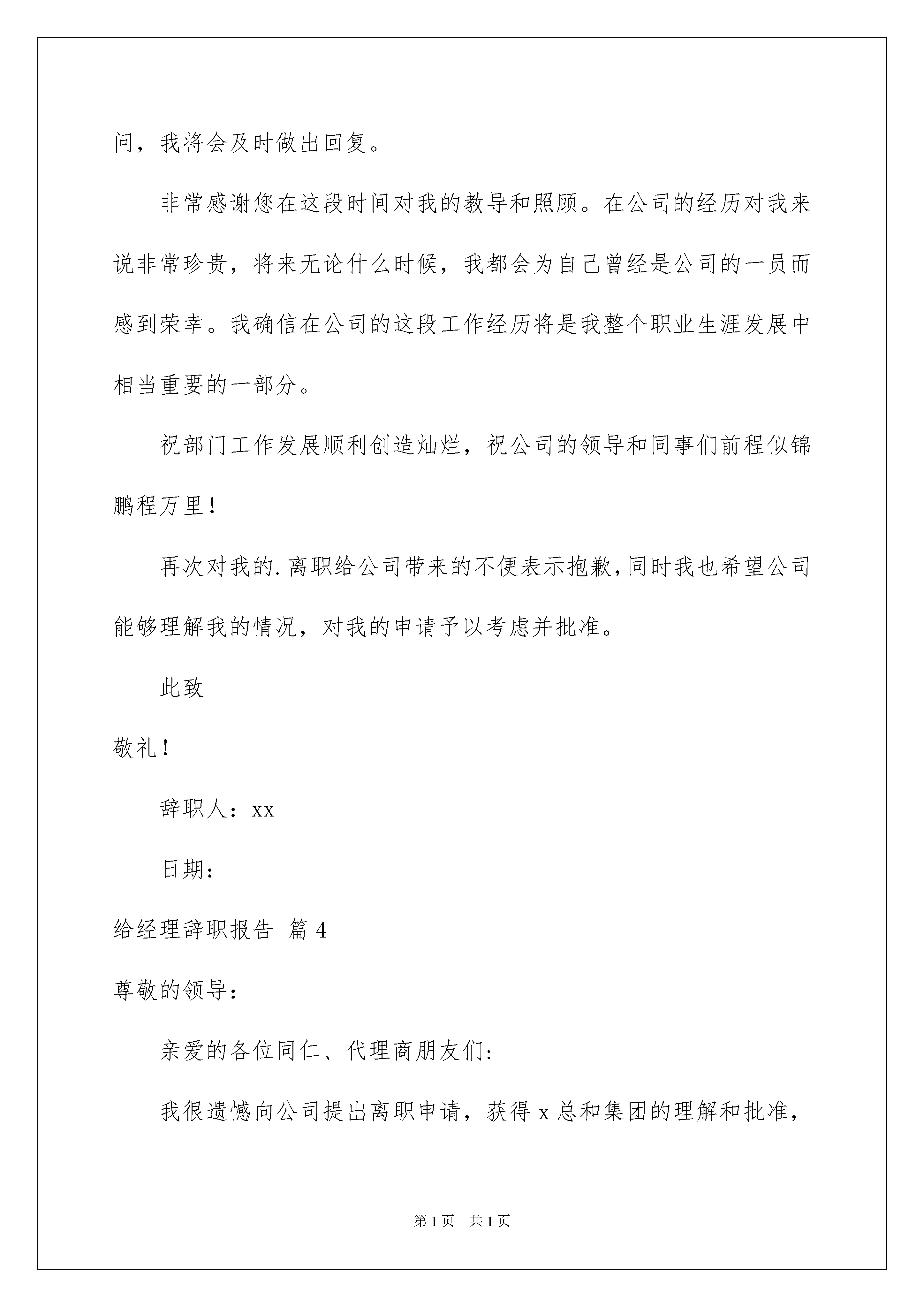 问，我将会及时做出回复。

非常感谢您在这段时间对我的教导和照顾。在公司的经历对我来说非常珍贵，将来无论什么时候，我都会为自己曾经是公司的一员而感到荣幸。我确信在公司的这段工作经历将是我整个职业生涯发展中相当重要的一部分。

祝部门工作发展顺利创造灿烂，祝公司的领导和同事们前程似锦鹏程万里！

再次对我的.离职给公司带来的不便表示抱歉，同时我也希望公司能够理解我的情况，对我的申请予以考虑并批准。

此致

敬礼！

辞职人：xx

日期：

给经理辞职报告 篇4

尊敬的领导：

亲爱的各位同仁、代理商朋友们：

我很遗憾向公司提出离职申请，获得x总和集团的理解和批准，

第1页 共1页